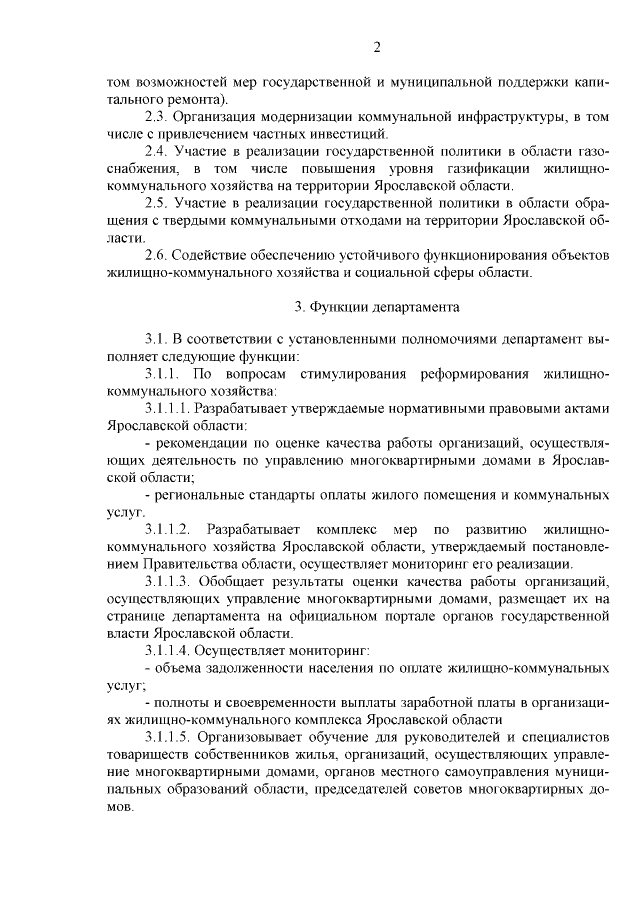 2

том возможностей мер государственной и муниципальной поддержки капитального ремонта).

2.3. Организация модернизации коммунальной инфраструктуры, в том числе с привлечением частных инвестиций.

2.4. Участие в реализации государственной политики в области газоснабжения, в том числе повышения уровня газификации жилищно-коммунального хозяйства на территории Ярославской области.

2.5. Участие в реализации государственной политики в области обращения с твердыми коммунальными отходами на территории Ярославской области.

2.6. Содействие обеспечению устойчивого функционирования объектов жилищно-коммунального хозяйства и социальной сферы области.

3. Функции департамента

3.1. В соответствии с установленными полномочиями департамент выполняет следующие функции:

3.1.1. По вопросам стимулирования реформирования жилищно-коммунального хозяйства:

3.1.1.1. Разрабатывает утверждаемые нормативными правовыми актами Ярославской области:

- рекомендации по оценке качества работы организаций, осуществляющих деятельность по управлению многоквартирными домами в Ярославской области;

- региональные стандарты оплаты жилого помещения и коммунальных услуг.

3.1.1.2. Разрабатывает комплекс мер по развитию жилищно-коммунального хозяйства Ярославской области, утверждаемый постановлением Правительства области, осуществляет мониторинг его реализации.

3.1.1.3. Обобщает результаты оценки качества работы организаций, осуществляющих управление многоквартирными домами, размещает их на странице департамента на официальном портале органов государственной власти Ярославской области.

3.1.1.4. Осуществляет мониторинг:

- объема задолженности населения по оплате жилищно-коммунальных услуг;

- полноты и своевременности выплаты заработной платы в организациях жилищно-коммунального комплекса Ярославской области

3.1.1.5. Организовывает обучение для руководителей и специалистов товариществ собственников жилья, организаций, осуществляющих управление многоквартирными домами, органов местного самоуправления муниципальных образований области, председателей советов многоквартирных домов.